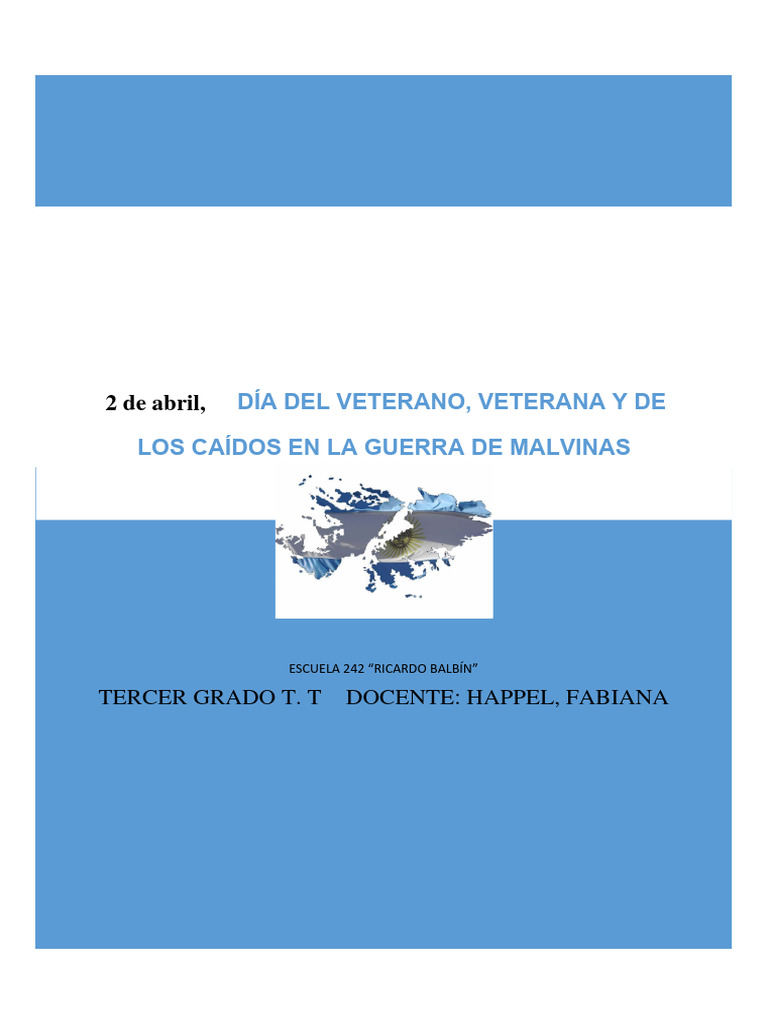 2 de abril, DÍA DEL VETERANO, VETERANA Y DE LOS CAÍDOS EN LA GUERRA DE MALVINAS

ESCUELA 242 “RICARDO BALBÍN”

TERCER GRADO T. T DOCENTE: HAPPEL, FABIANA